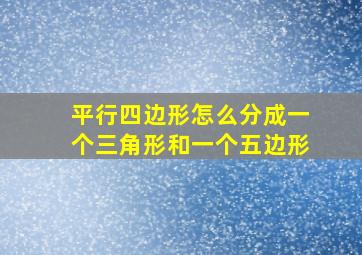 平行四边形怎么分成一个三角形和一个五边形